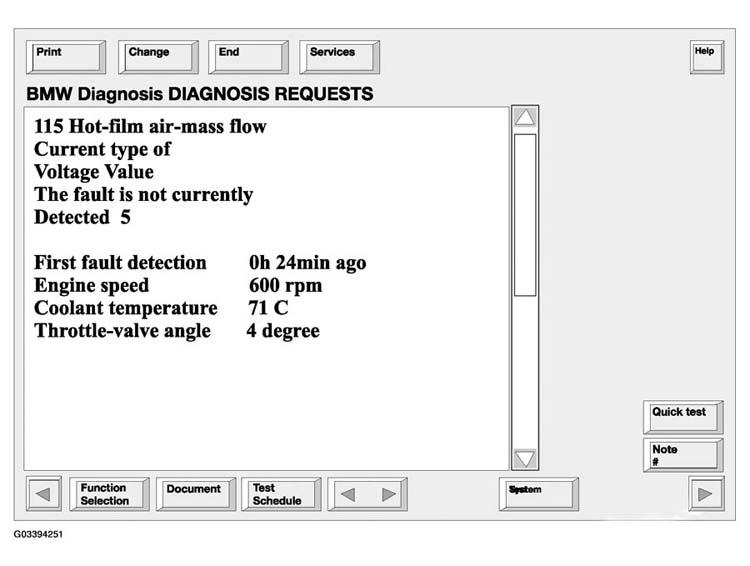 Print
Change
End
Services
Help

BMW Diagnosis DIAGNOSIS REQUESTS

115 Hot-film air-mass flow
Current type of
Voltage Value
The fault is not currently
Detected 5

First fault detection 0h 24min ago
Engine speed 600 rpm
Coolant temperature 71 C
Throttle-valve angle 4 degree

Quick test
Note #

Function Selection
Document
Test Schedule
System

G03394251